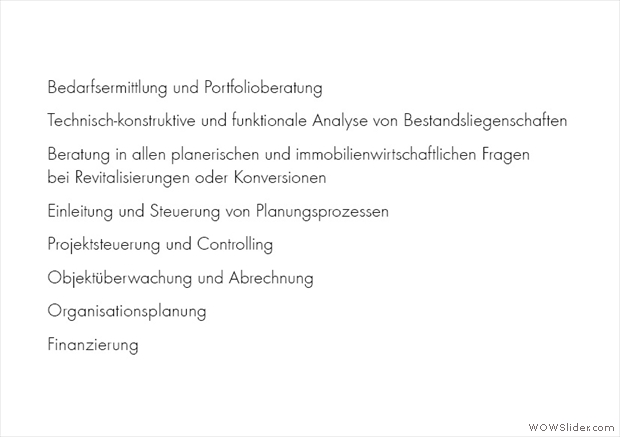 Bedarfsermittlung und Portfolioberatung

Technisch-konstruktive und funktionale Analyse von Bestandsliegenschaften

Beratung in allen planerischen und immobilienwirtschaftlichen Fragen bei Revitalisierungen oder Konversionen

Einleitung und Steuerung von Planungsprozessen

Projektsteuerung und Controlling

Objektüberwachung und Abrechnung

Organisationsplanung

Finanzierung

WOWSlider.com